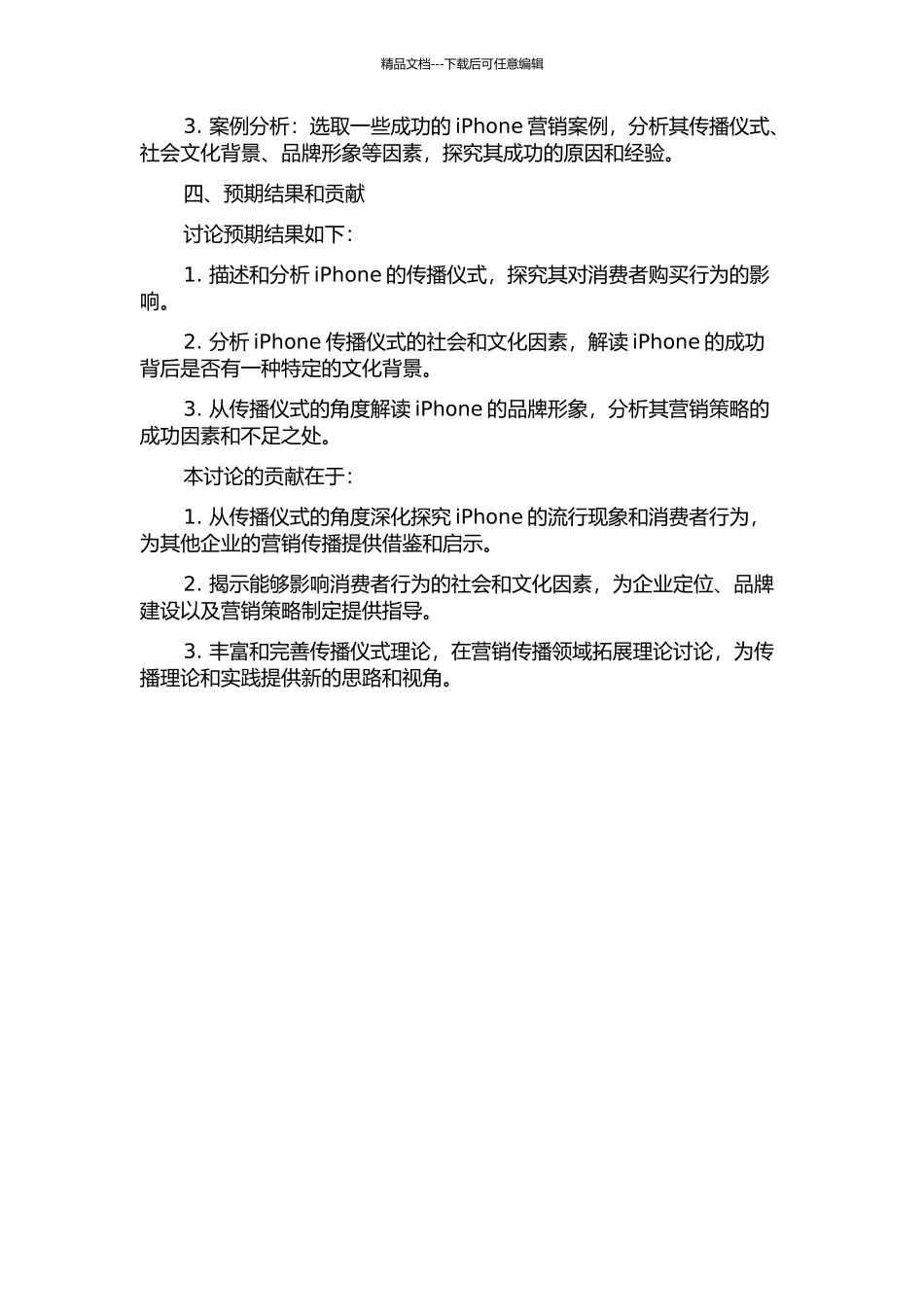 精品文档---下载后可任意编辑

3. 案例分析：选取一些成功的 iPhone 营销案例，分析其传播仪式、社会文化背景、品牌形象等因素，探究其成功的原因和经验。

四、预期结果和贡献

讨论预期结果如下：

1. 描述和分析 iPhone 的传播仪式，探究其对消费者购买行为的影响。

2. 分析 iPhone 传播仪式的社会和文化因素，解读 iPhone 的成功背后是否有一种特定的文化背景。

3. 从传播仪式的角度解读 iPhone 的品牌形象，分析其营销策略的成功因素和不足之处。

本讨论的贡献在于：

1. 从传播仪式的角度深化探究 iPhone 的流行现象和消费者行为，为其他企业的营销传播提供借鉴和启示。

2. 揭示能够影响消费者行为的社会和文化因素，为企业定位、品牌建设以及营销策略制定提供指导。

3. 丰富和完善传播仪式理论，在营销传播领域拓展理论讨论，为传播理论和实践提供新的思路和视角。